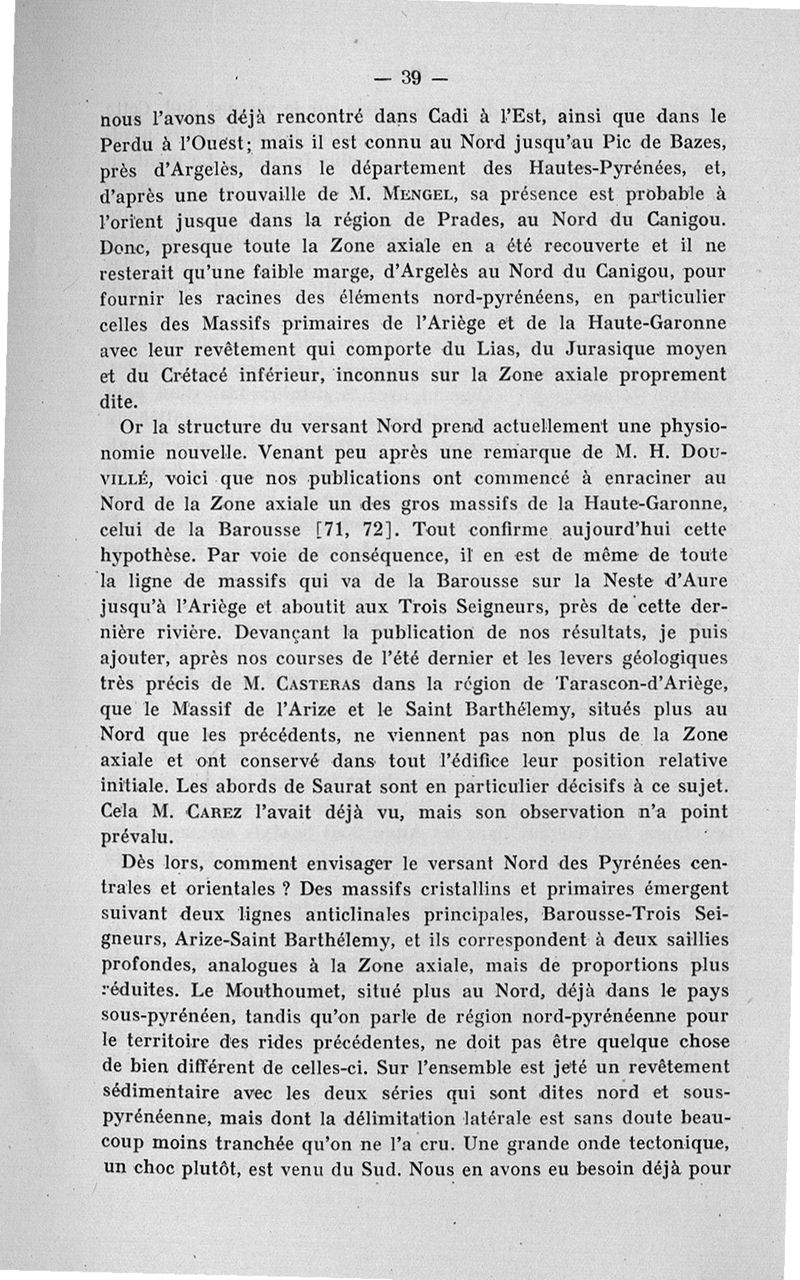 — 39 —

nous l'avons déjà rencontré dans Cadi à l'Est, ainsi que dans le Perdu à l'Ouest; mais il est connu au Nord jusqu'au Pic de Bazes, près d'Argelès, dans le département des Hautes-Pyrénées, et, d'après une trouvaille de M. MENGEL, sa présence est probable à l'orient jusque dans la région de Prades, au Nord du Canigou. Donc, presque toute la Zone axiale en a été recouverte et il ne resterait qu'une faible marge, d'Argelès au Nord du Canigou, pour fournir les racines des éléments nord-pyrénéens, en particulier celles des Massifs primaires de l'Ariège et de la Haute-Garonne avec leur revêtement qui comporte du Lias, du Jurasique moyen et du Crétacé inférieur, inconnus sur la Zone axiale proprement dite.

Or la structure du versant Nord prend actuellement une physionomie nouvelle. Venant peu après une remarque de M. H. DOUVILLÉ, voici que nos publications ont commencé à enraciner au Nord de la Zone axiale un des gros massifs de la Haute-Garonne, celui de la Barousse [71, 72]. Tout confirme aujourd'hui cette hypothèse. Par voie de conséquence, il en est de même de toute la ligne de massifs qui va de la Barousse sur la Neste d'Aure jusqu'à l'Ariège et aboutit aux Trois Seigneurs, près de cette dernière rivière. Devançant la publication de nos résultats, je puis ajouter, après nos courses de l'été dernier et les levers géologiques très précis de M. CASTERAS dans la région de Tarascon-d'Ariège, que le Massif de l'Arize et le Saint Barthélemy, situés plus au Nord que les précédents, ne viennent pas non plus de la Zone axiale et ont conservé dans tout l'édifice leur position relative initiale. Les abords de Saurat sont en particulier décisifs à ce sujet. Cela M. CAREZ l'avait déjà vu, mais son observation n'a point prévalu.

Dès lors, comment envisager le versant Nord des Pyrénées centrales et orientales ? Des massifs cristallins et primaires émergent suivant deux lignes anticlinales principales, Barousse-Trois Seigneurs, Arize-Saint Barthélemy, et ils correspondent à deux saillies profondes, analogues à la Zone axiale, mais de proportions plus réduites. Le Mouthoumet, situé plus au Nord, déjà dans le pays sous-pyrénéen, tandis qu'on parle de région nord-pyrénéenne pour le territoire des rides précédentes, ne doit pas être quelque chose de bien différent de celles-ci. Sur l'ensemble est jeté un revêtement sédimentaire avec les deux séries qui sont dites nord et sous-pyrénéenne, mais dont la délimitation latérale est sans doute beaucoup moins tranchée qu'on ne l'a cru. Une grande onde tectonique, un choc plutôt, est venu du Sud. Nous en avons eu besoin déjà pour